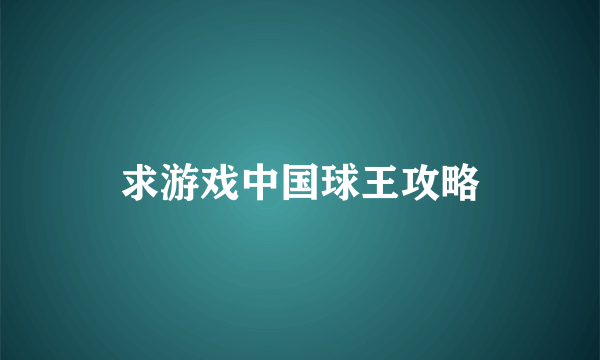 求游戏中国球王攻略